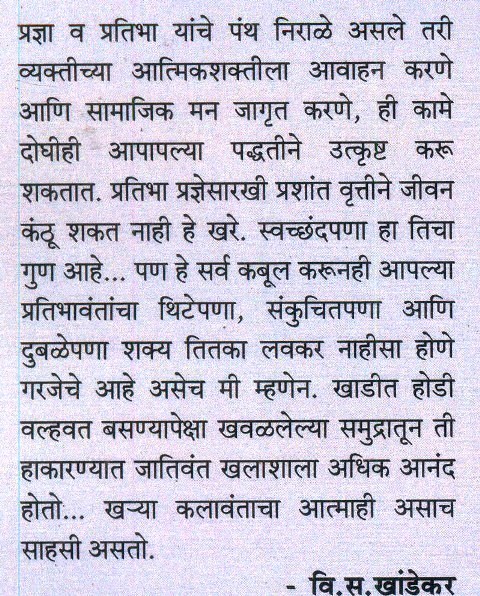 प्रज्ञा व प्रतिभा यांचे पंथ निराळे असले तरी व्यक्तीच्या आत्मिकशक्तीला आवाहन करणे आणि सामाजिक मन जागृत करणे, ही कामे दोघीही आपापल्या पद्धतीने उत्कृष्ट करू शकतात. प्रतिभा प्रज्ञेसारखी प्रशांत वृत्तीने जीवन कंठू शकत नाही हे खरे. स्वच्छंदपणा हा तिचा गुण आहे... पण हे सर्व कबूल करूनही आपल्या प्रतिभावंतांचा थिटेपणा, संकुचितपणा आणि दुबळेपणा शक्य तितका लवकर नाहीसा होणे गरजेचे आहे असेच मी म्हणेन. खाडीत होडी वल्हवत बसण्यापेक्षा खवळलेल्या समुद्रातून ती हाकारण्यात जातिवंत खलाशाला अधिक आनंद होतो... खऱ्या कलावंताचा आत्माही असाच साहसी असतो.

- वि.स.खांडेकर